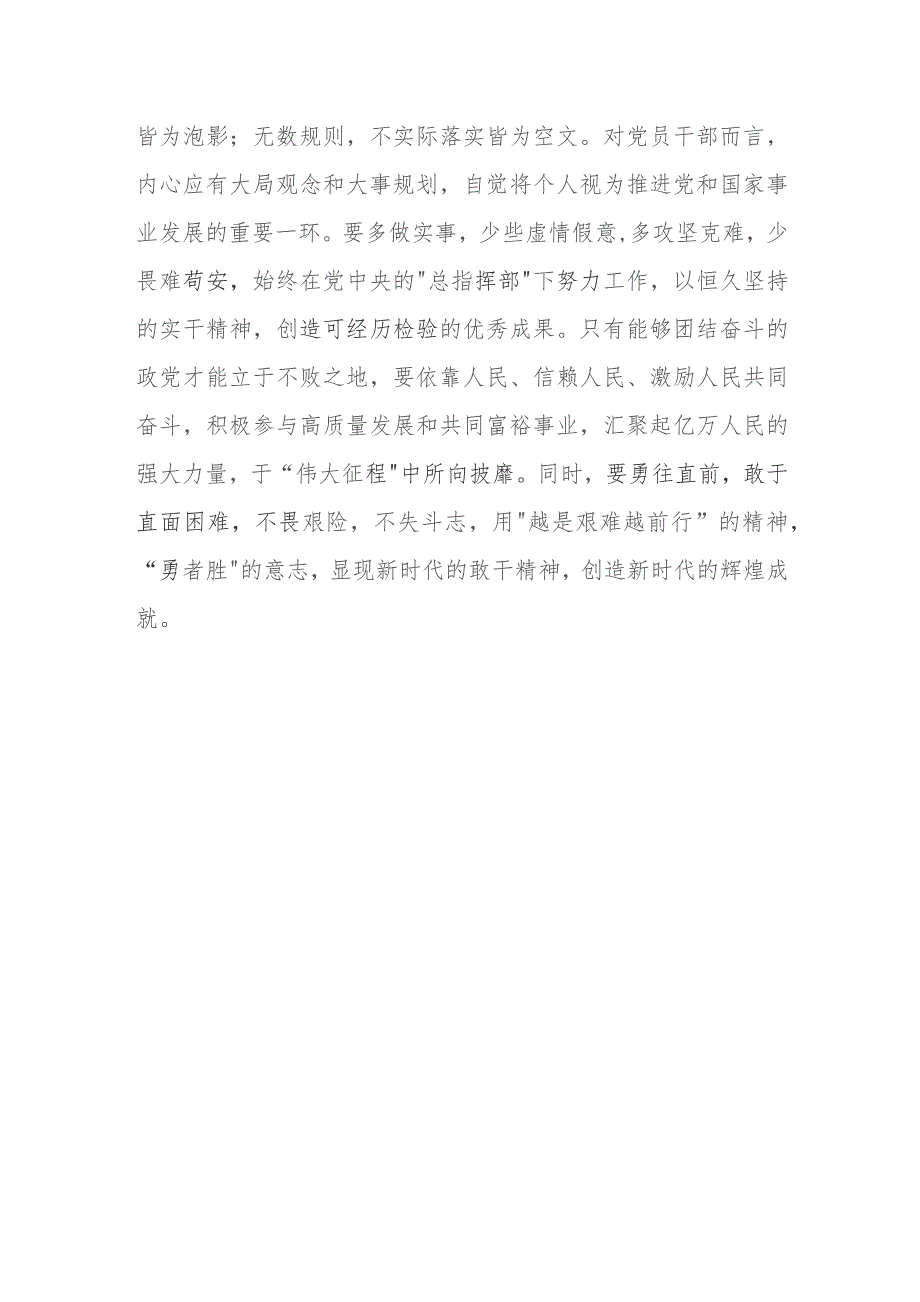 皆为泡影；无数规则，不实际落实皆为空文。对党员干部而言，内心应有大局观念和大事规划，自觉将个人视为推进党和国家事业发展的重要一环。要多做实事，少些虚情假意,多攻坚克难，少畏难苟安，始终在党中央的"总指挥部"下努力工作，以恒久坚持的实干精神，创造可经历检验的优秀成果。只有能够团结奋斗的政党才能立于不败之地，要依靠人民、信赖人民、激励人民共同奋斗，积极参与高质量发展和共同富裕事业，汇聚起亿万人民的强大力量，于“伟大征程"中所向披靡。同时，要勇往直前，敢于直面困难，不畏艰险，不失斗志，用"越是艰难越前行”的精神，“勇者胜"的意志，显现新时代的敢干精神，创造新时代的辉煌成就。